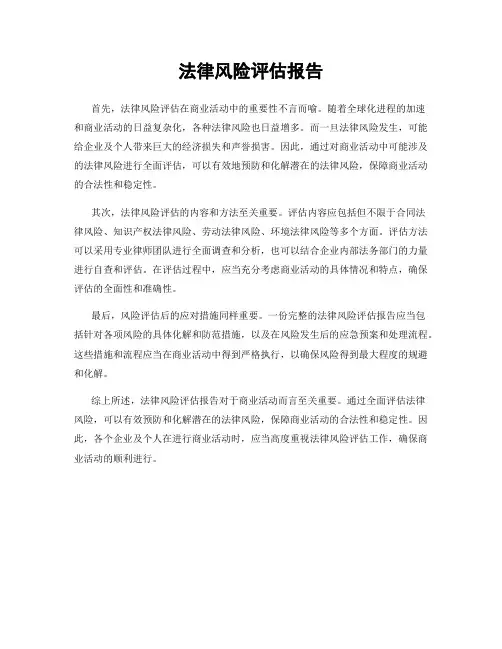 法律风险评估报告

首先，法律风险评估在商业活动中的重要性不言而喻。随着全球化进程的加速和商业活动的日益复杂化，各种法律风险也日益增多。而一旦法律风险发生，可能给企业及个人带来巨大的经济损失和声誉损害。因此，通过对商业活动中可能涉及的法律风险进行全面评估，可以有效地预防和化解潜在的法律风险，保障商业活动的合法性和稳定性。

其次，法律风险评估的内容和方法至关重要。评估内容应包括但不限于合同法律风险、知识产权法律风险、劳动法律风险、环境法律风险等多个方面。评估方法可以采用专业律师团队进行全面调查和分析，也可以结合企业内部法务部门的力量进行自查和评估。在评估过程中，应当充分考虑商业活动的具体情况和特点，确保评估的全面性和准确性。

最后，风险评估后的应对措施同样重要。一份完整的法律风险评估报告应当包括针对各项风险的具体化解和防范措施，以及在风险发生后的应急预案和处理流程。这些措施和流程应当在商业活动中得到严格执行，以确保风险得到最大程度的规避和化解。

综上所述，法律风险评估报告对于商业活动而言至关重要。通过全面评估法律风险，可以有效预防和化解潜在的法律风险，保障商业活动的合法性和稳定性。因此，各个企业及个人在进行商业活动时，应当高度重视法律风险评估工作，确保商业活动的顺利进行。